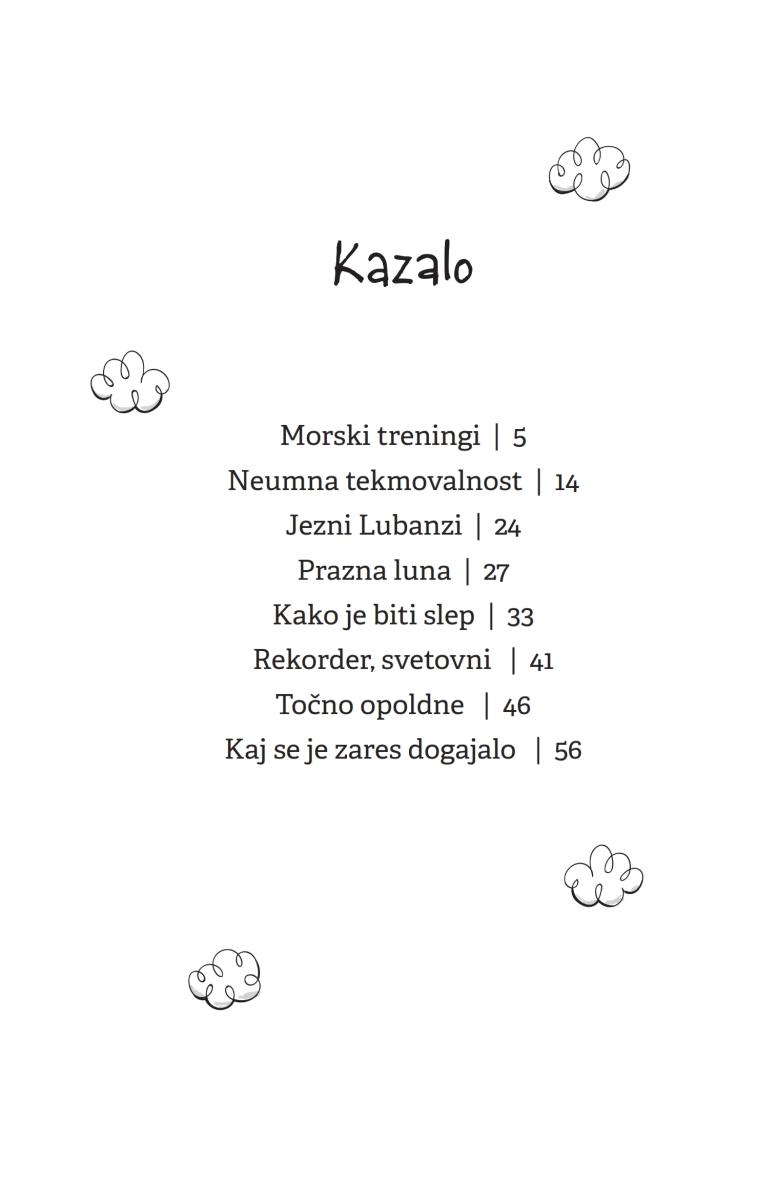 Kazalo

Morski treningi | 5
Neumna tekmovalnost | 14
Jezni Lubanzi | 24
Prazna luna | 27
Kako je biti slep | 33
Rekorder, svetovni | 41
Točno opoldne | 46
Kaj se je zares dogajalo | 56